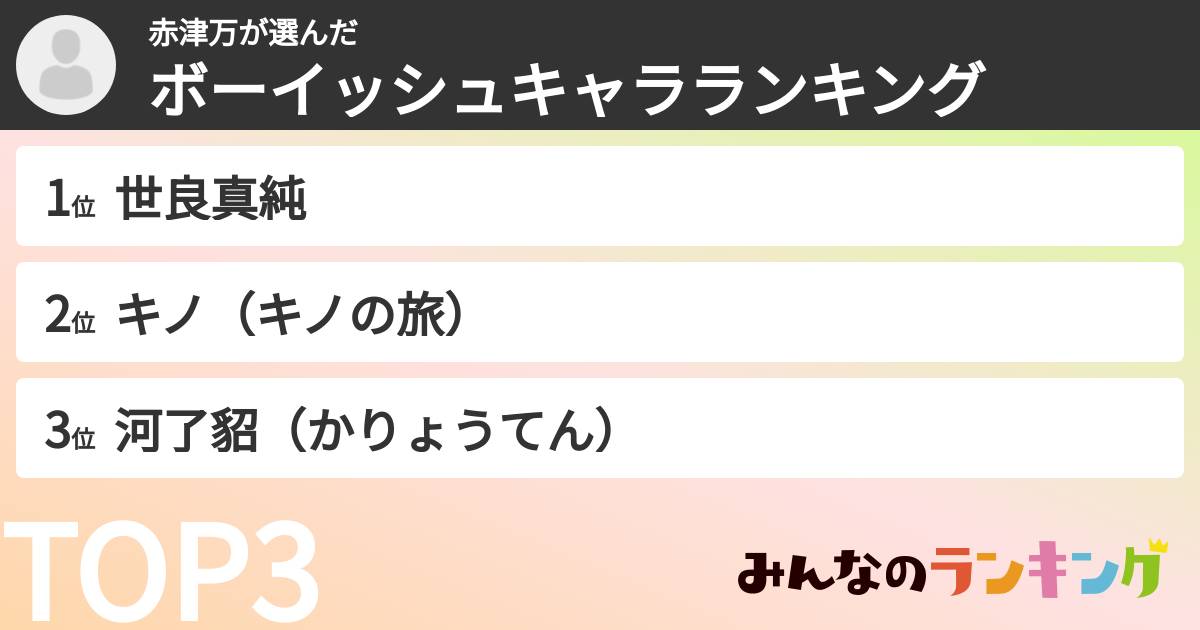 赤津万が選んだ
ボーイッシュキャラランキング

1位 世良真純

2位 キノ（キノの旅）

3位 河了貂（かりょうてん）

TOP3

みんなのランキング